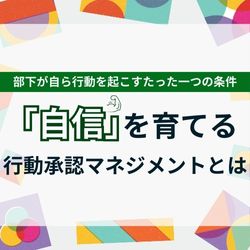 部下が自ら行動を起こすたった一つの条件

『自信』を育てる

行動承認マネジメントとは